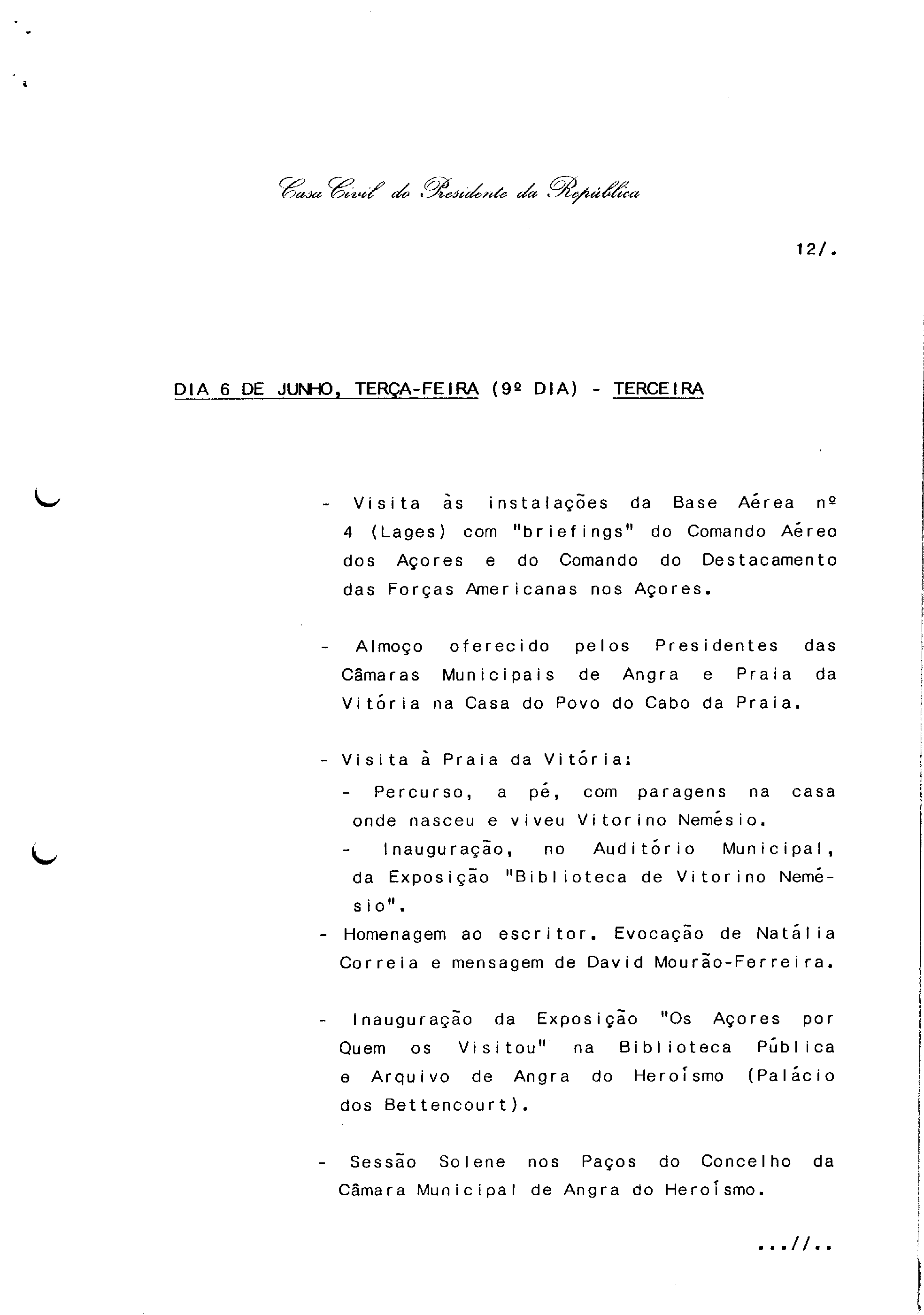 Casa Civil do Presidente da República

12/.

DIA 6 DE JUNHO, TERÇA-FEIRA (9º DIA) - TERCEIRA

- Visita às instalações da Base Aérea nº 4 (Lages) com "briefings" do Comando Aéreo dos Açores e do Comando do Destacamento das Forças Americanas nos Açores.

- Almoço oferecido pelos Presidentes das Câmaras Municipais de Angra e Praia da Vitória na Casa do Povo do Cabo da Praia.

- Visita à Praia da Vitória:
- Percurso, a pé, com paragens na casa onde nasceu e viveu Vitorino Nemésio.
- Inauguração, no Auditório Municipal, da Exposição "Biblioteca de Vitorino Nemésio".
- Homenagem ao escritor. Evocação de Natália Correia e mensagem de David Mourão-Ferreira.

- Inauguração da Exposição "Os Açores por Quem os Visitou" na Biblioteca Pública e Arquivo de Angra do Heroísmo (Palácio dos Bettencourt).

- Sessão Solene nos Paços do Concelho da Câmara Municipal de Angra do Heroísmo.

...//..